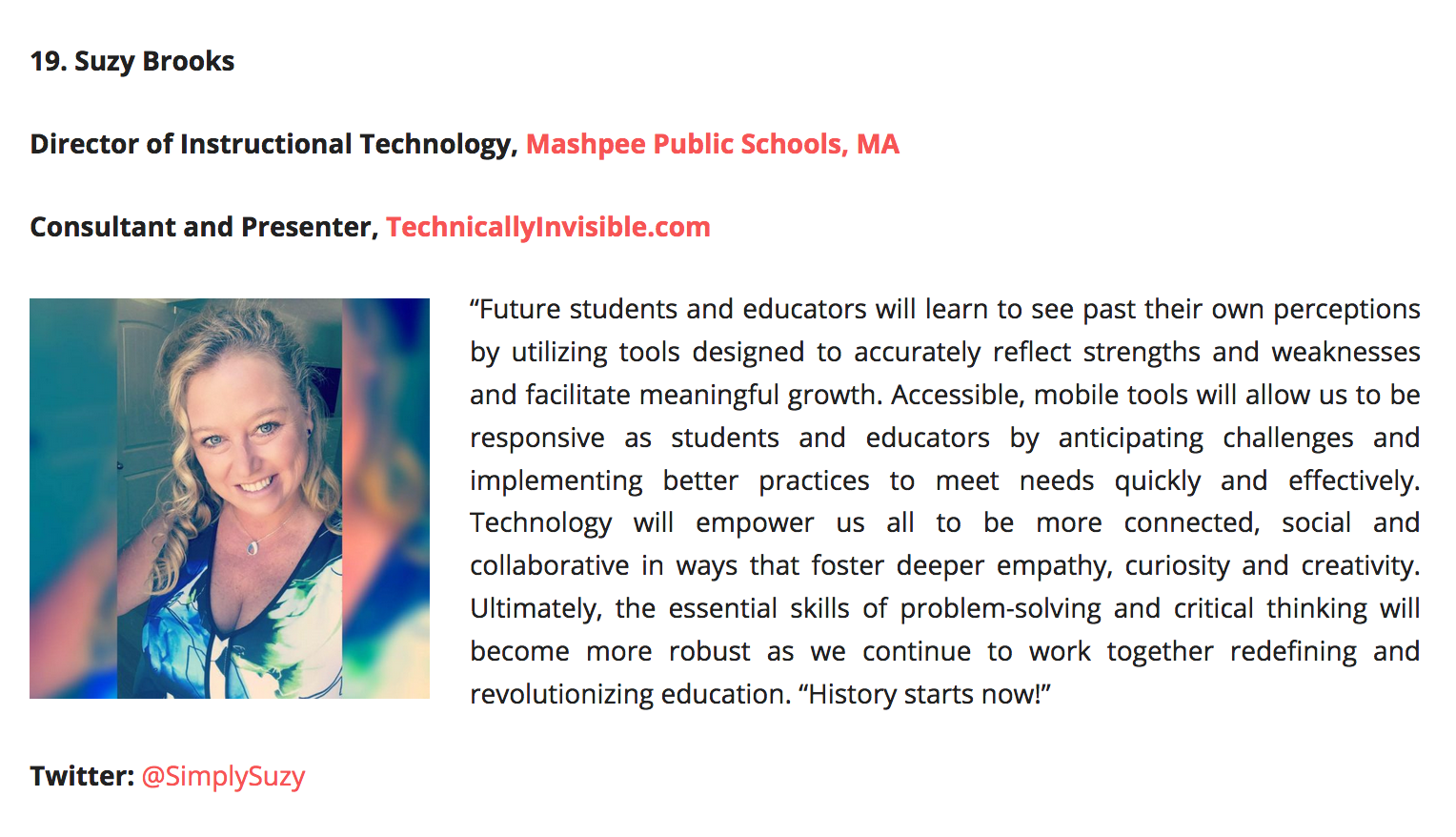 19. Suzy Brooks

Director of Instructional Technology, Mashpee Public Schools, MA

Consultant and Presenter, TechnicallyInvisible.com

“Future students and educators will learn to see past their own perceptions by utilizing tools designed to accurately reflect strengths and weaknesses and facilitate meaningful growth. Accessible, mobile tools will allow us to be responsive as students and educators by anticipating challenges and implementing better practices to meet needs quickly and effectively. Technology will empower us all to be more connected, social and collaborative in ways that foster deeper empathy, curiosity and creativity. Ultimately, the essential skills of problem-solving and critical thinking will become more robust as we continue to work together redefining and revolutionizing education. “History starts now!”

Twitter: @SimplySuzy